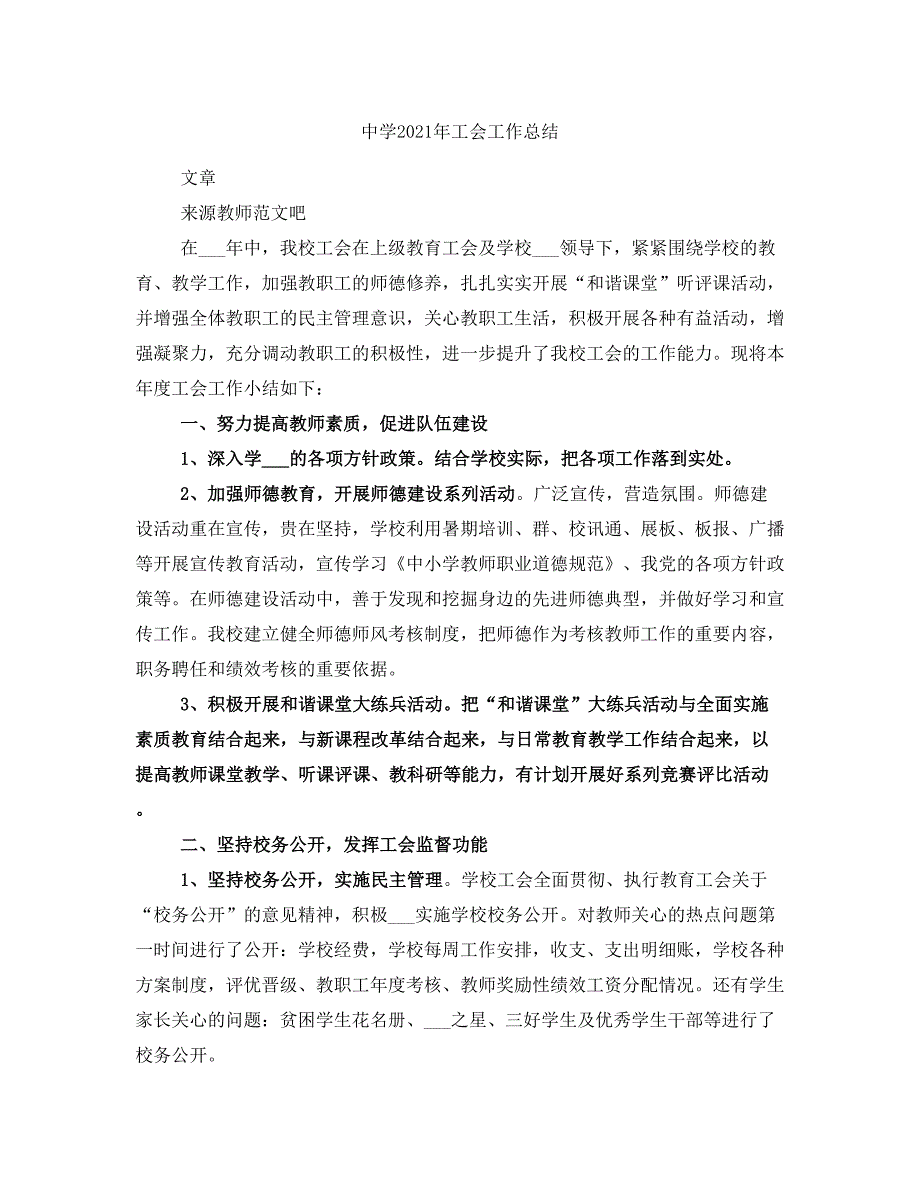 中学2021年工会工作总结

文章

来源教师范文吧

在___年中，我校工会在上级教育工会及学校___领导下，紧紧围绕学校的教育、教学工作，加强教职工的师德修养，扎扎实实开展“和谐课堂”听评课活动，并增强全体教职工的民主管理意识，关心教职工生活，积极开展各种有益活动，增强凝聚力，充分调动教职工的积极性，进一步提升了我校工会的工作能力。现将本年度工会工作小结如下：

一、努力提高教师素质，促进队伍建设

1、深入学___的各项方针政策。结合学校实际，把各项工作落到实处。

2、加强师德教育，开展师德建设系列活动。广泛宣传，营造氛围。师德建设活动重在宣传，贵在坚持，学校利用暑期培训、群、校讯通、展板、板报、广播等开展宣传教育活动，宣传学习《中小学教师职业道德规范》、我党的各项方针政策等。在师德建设活动中，善于发现和挖掘身边的先进师德典型，并做好学习和宣传工作。我校建立健全师德师风考核制度，把师德作为考核教师工作的重要内容，职务聘任和绩效考核的重要依据。

3、积极开展和谐课堂大练兵活动。把“和谐课堂”大练兵活动与全面实施素质教育结合起来，与新课程改革结合起来，与日常教育教学工作结合起来，以提高教师课堂教学、听课评课、教科研等能力，有计划开展好系列竞赛评比活动。

二、坚持校务公开，发挥工会监督功能

1、坚持校务公开，实施民主管理。学校工会全面贯彻、执行教育工会关于“校务公开”的意见精神，积极___实施学校校务公开。对教师关心的热点问题第一时间进行了公开：学校经费，学校每周工作安排，收支、支出明细账，学校各种方案制度，评优晋级、教职工年度考核、教师奖励性绩效工资分配情况。还有学生家长关心的问题：贫困学生花名册、___之星、三好学生及优秀学生干部等进行了校务公开。